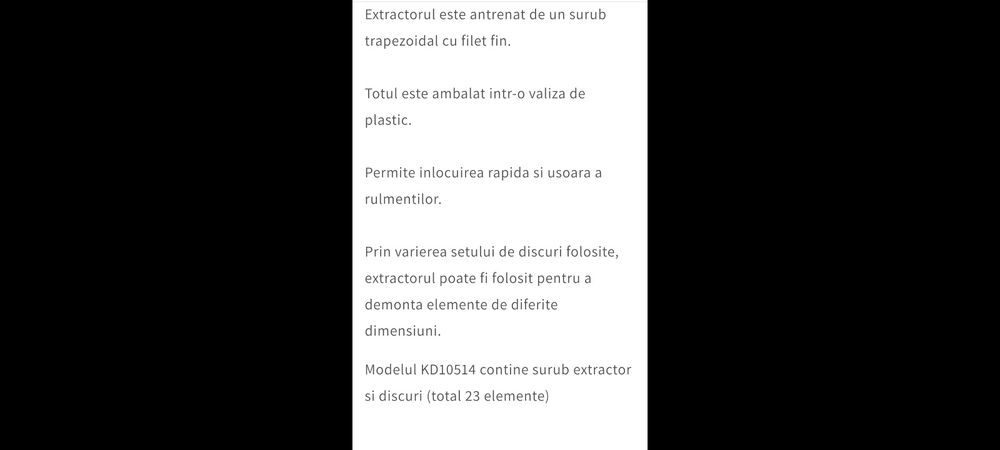 Extractorul este antrenat de un surub trapezoidal cu filet fin.

Totul este ambalat intr-o valiza de plastic.

Permite inlocuirea rapida si usoara a rulmentilor.

Prin varierea setului de discuri folosite, extractorul poate fi folosit pentru a demonta elemente de diferite dimensiuni.

Modelul KD10514 contine surub extractor si discuri (total 23 elemente)